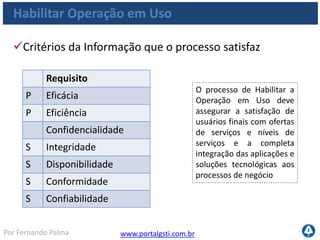 Habilitar Operação em Uso

✓Critérios da Informação que o processo satisfaz

| | Requisito |
|---|---|
| P | Eficácia |
| P | Eficiência |
| | Confidencialidade |
| S | Integridade |
| S | Disponibilidade |
| S | Conformidade |
| S | Confiabilidade |

O processo de Habilitar a Operação em Uso deve assegurar a satisfação de usuários finais com ofertas de serviços e níveis de serviços e a completa integração das aplicações e soluções tecnológicas aos processos de negócio

Por Fernando Palma

www.portalgsti.com.br